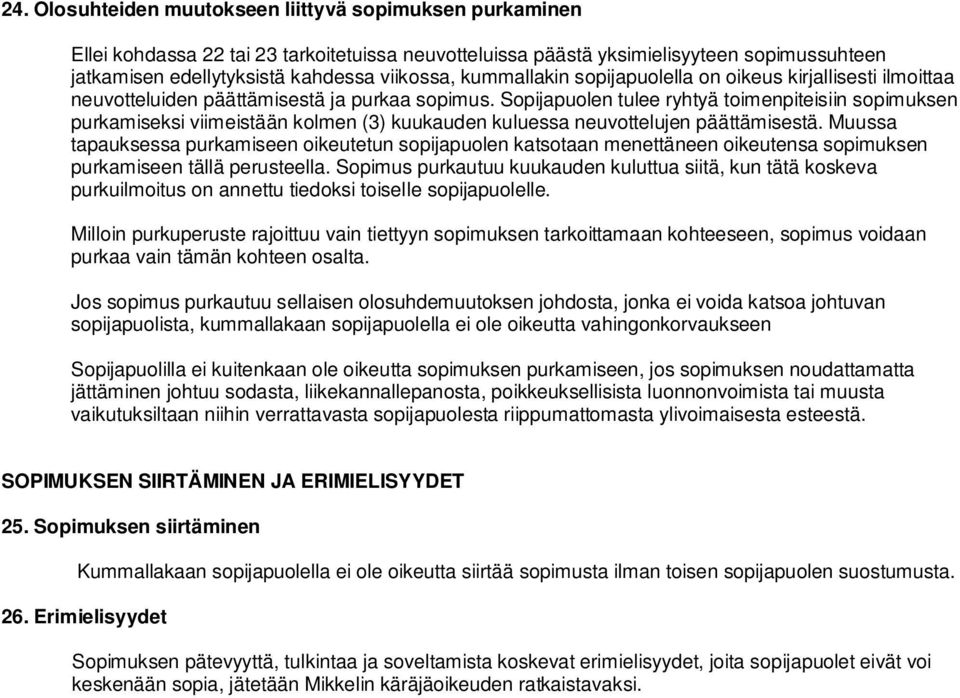 24. Olosuhteiden muutokseen liittyvä sopimuksen purkaminen

Ellei kohdassa 22 tai 23 tarkoitetuissa neuvotteluissa päästä yksimielisyyteen sopimussuhteen jatkamisen edellytyksistä kahdessa viikossa, kummallakin sopijapuolella on oikeus kirjallisesti ilmoittaa neuvotteluiden päättämisestä ja purkaa sopimus. Sopijapuolen tulee ryhtyä toimenpiteisiin sopimuksen purkamiseksi viimeistään kolmen (3) kuukauden kuluessa neuvottelujen päättämisestä. Muussa tapauksessa purkamiseen oikeutetun sopijapuolen katsotaan menettäneen oikeutensa sopimuksen purkamiseen tällä perusteella. Sopimus purkautuu kuukauden kuluttua siitä, kun tätä koskeva purkuilmoitus on annettu tiedoksi toiselle sopijapuolelle.

Milloin purkuperuste rajoittuu vain tiettyyn sopimuksen tarkoittamaan kohteeseen, sopimus voidaan purkaa vain tämän kohteen osalta.

Jos sopimus purkautuu sellaisen olosuhdemuutoksen johdosta, jonka ei voida katsoa johtuvan sopijapuolista, kummallakaan sopijapuolella ei ole oikeutta vahingonkorvaukseen

Sopijapuolilla ei kuitenkaan ole oikeutta sopimuksen purkamiseen, jos sopimuksen noudattamatta jättäminen johtuu sodasta, liikekannallepanosta, poikkeuksellisista luonnonvoimista tai muusta vaikutuksiltaan niihin verrattavasta sopijapuolesta riippumattomasta ylivoimaisesta esteestä.

SOPIMUKSEN SIIRTÄMINEN JA ERIMIELISYYDET

25. Sopimuksen siirtäminen

Kummallakaan sopijapuolella ei ole oikeutta siirtää sopimusta ilman toisen sopijapuolen suostumusta.

26. Erimielisyydet

Sopimuksen pätevyyttä, tulkintaa ja soveltamista koskevat erimielisyydet, joita sopijapuolet eivät voi keskenään sopia, jätetään Mikkelin käräjäoikeuden ratkaistavaksi.